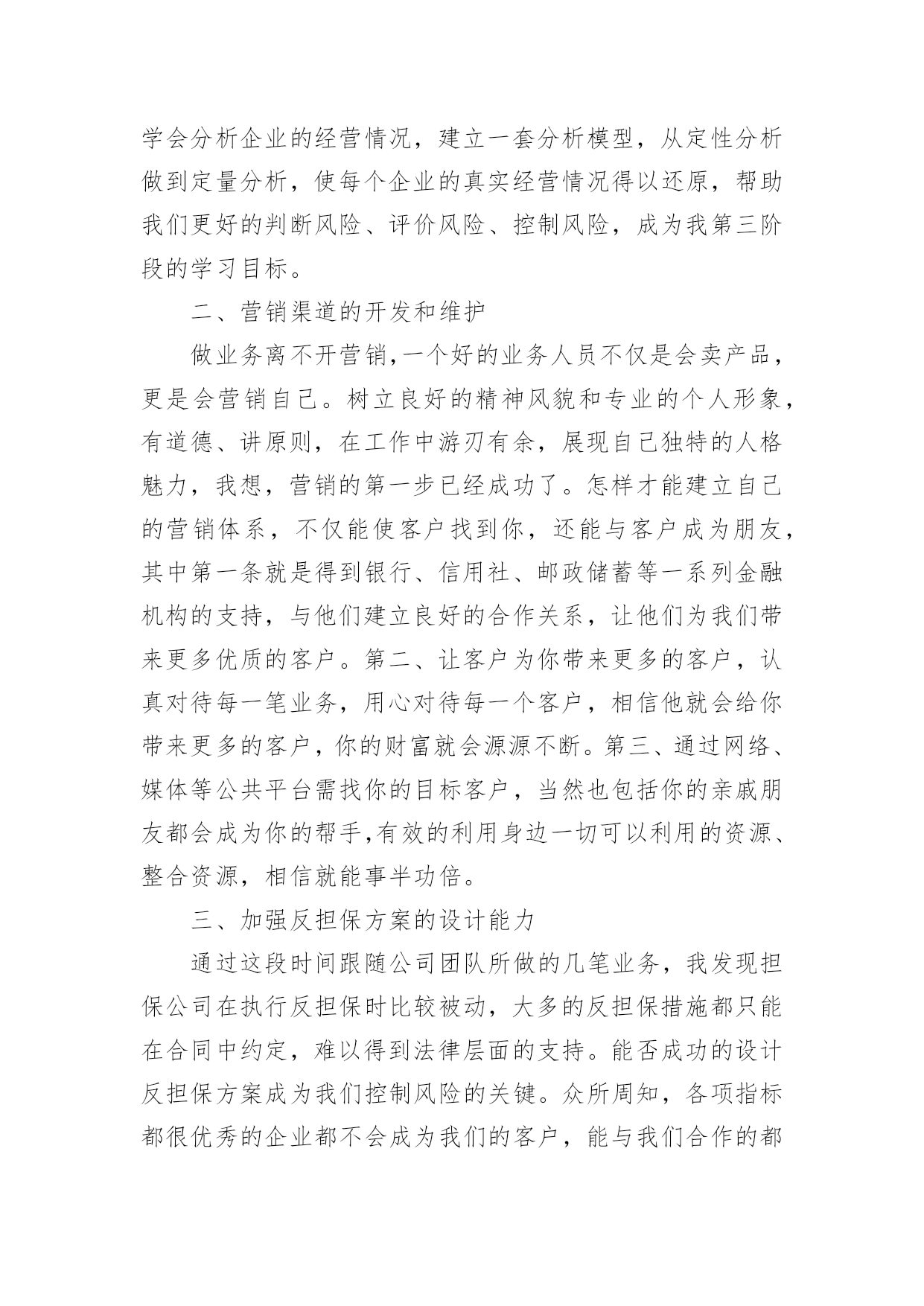 学会分析企业的经营情况，建立一套分析模型，从定性分析做到定量分析，使每个企业的真实经营情况得以还原，帮助我们更好的判断风险、评价风险、控制风险，成为我第三阶段的学习目标。

二、营销渠道的开发和维护

做业务离不开营销,一个好的业务人员不仅是会卖产品，更是会营销自己。树立良好的精神风貌和专业的个人形象，有道德、讲原则，在工作中游刃有余，展现自己独特的人格魅力，我想，营销的第一步已经成功了。怎样才能建立自己的营销体系，不仅能使客户找到你，还能与客户成为朋友，其中第一条就是得到银行、信用社、邮政储蓄等一系列金融机构的支持，与他们建立良好的合作关系，让他们为我们带来更多优质的客户。第二、让客户为你带来更多的客户，认真对待每一笔业务，用心对待每一个客户，相信他就会给你带来更多的客户，你的财富就会源源不断。第三、通过网络、媒体等公共平台需找你的目标客户，当然也包括你的亲戚朋友都会成为你的帮手,有效的利用身边一切可以利用的资源、整合资源，相信就能事半功倍。

三、加强反担保方案的设计能力

通过这段时间跟随公司团队所做的几笔业务，我发现担保公司在执行反担保时比较被动，大多的反担保措施都只能在合同中约定，难以得到法律层面的支持。能否成功的设计反担保方案成为我们控制风险的关键。众所周知，各项指标都很优秀的企业都不会成为我们的客户，能与我们合作的都